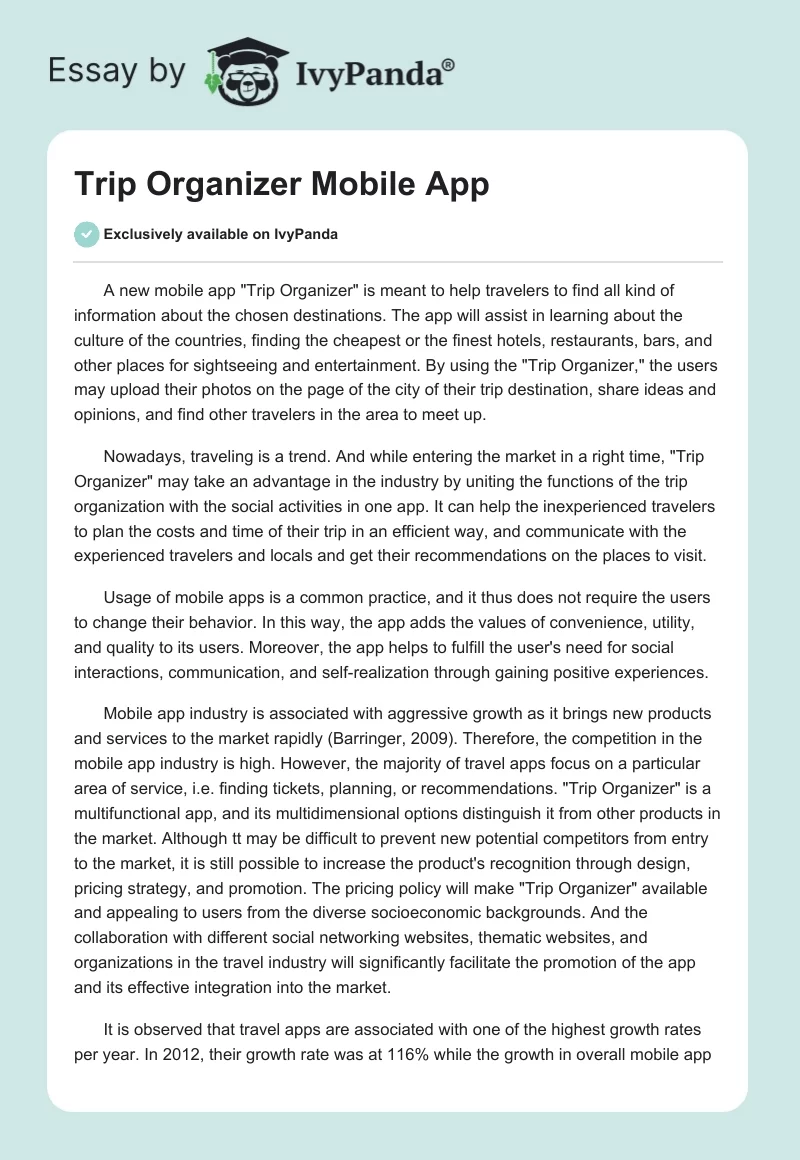 Essay by IvyPanda®

Trip Organizer Mobile App

Exclusively available on IvyPanda

A new mobile app "Trip Organizer" is meant to help travelers to find all kind of information about the chosen destinations. The app will assist in learning about the culture of the countries, finding the cheapest or the finest hotels, restaurants, bars, and other places for sightseeing and entertainment. By using the "Trip Organizer," the users may upload their photos on the page of the city of their trip destination, share ideas and opinions, and find other travelers in the area to meet up.

Nowadays, traveling is a trend. And while entering the market in a right time, "Trip Organizer" may take an advantage in the industry by uniting the functions of the trip organization with the social activities in one app. It can help the inexperienced travelers to plan the costs and time of their trip in an efficient way, and communicate with the experienced travelers and locals and get their recommendations on the places to visit.

Usage of mobile apps is a common practice, and it thus does not require the users to change their behavior. In this way, the app adds the values of convenience, utility, and quality to its users. Moreover, the app helps to fulfill the user's need for social interactions, communication, and self-realization through gaining positive experiences.

Mobile app industry is associated with aggressive growth as it brings new products and services to the market rapidly (Barringer, 2009). Therefore, the competition in the mobile app industry is high. However, the majority of travel apps focus on a particular area of service, i.e. finding tickets, planning, or recommendations. "Trip Organizer" is a multifunctional app, and its multidimensional options distinguish it from other products in the market. Although tt may be difficult to prevent new potential competitors from entry to the market, it is still possible to increase the product's recognition through design, pricing strategy, and promotion. The pricing policy will make "Trip Organizer" available and appealing to users from the diverse socioeconomic backgrounds. And the collaboration with different social networking websites, thematic websites, and organizations in the travel industry will significantly facilitate the promotion of the app and its effective integration into the market.

It is observed that travel apps are associated with one of the highest growth rates per year. In 2012, their growth rate was at 116% while the growth in overall mobile app